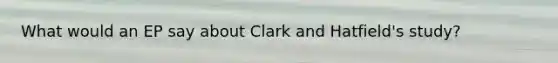 What would an EP say about Clark and Hatfield's study?